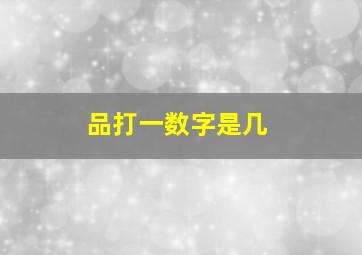 品打一数字是几